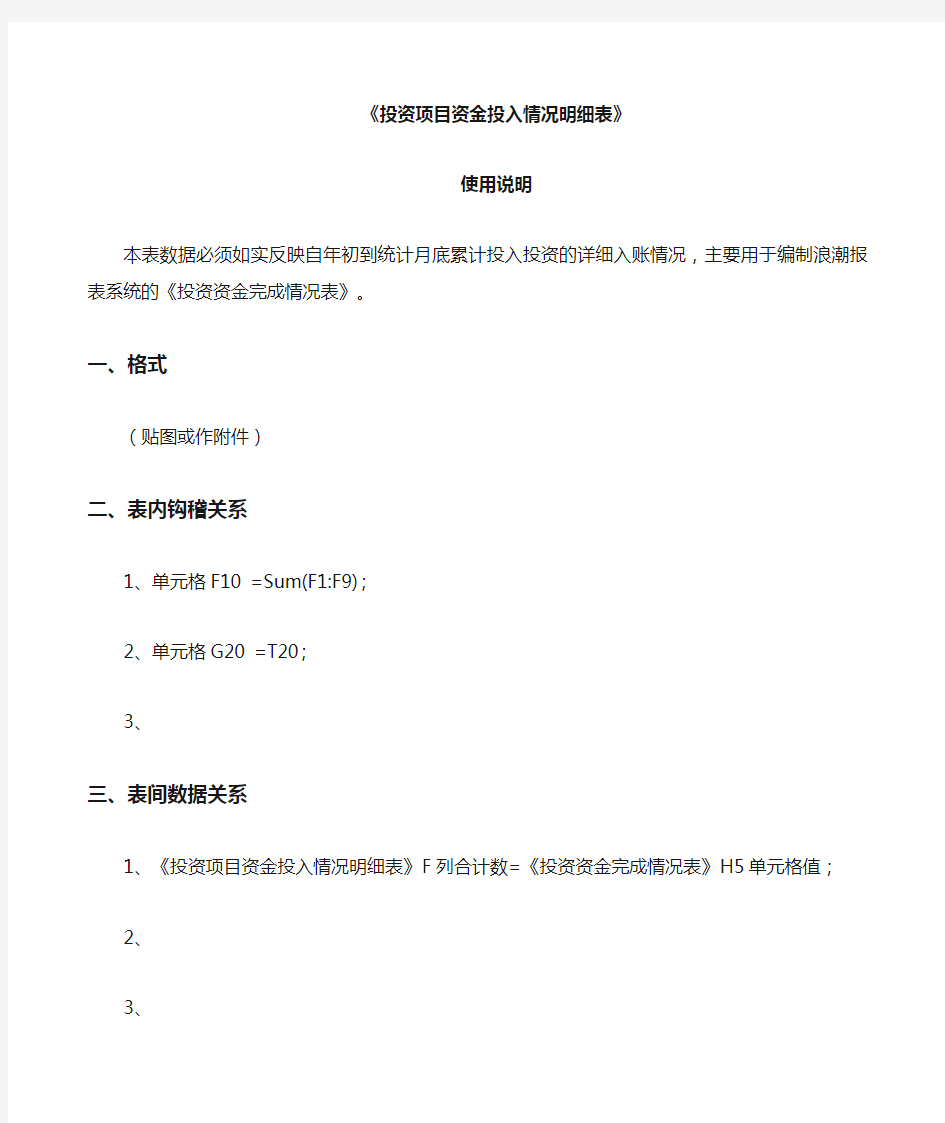 《投资项目资金投入情况明细表》

使用说明

本表数据必须如实反映自年初到统计月底累计投入投资的详细入账情况，主要用于编制浪潮报表系统的《投资资金完成情况表》。

一、格式

（贴图或作附件）

二、表内钩稽关系

1、单元格 F10 =Sum(F1:F9)；

2、单元格 G20 =T20；

3、

三、表间数据关系

1、《投资项目资金投入情况明细表》F 列合计数=《投资资金完成情况表》H5 单元格值；

2、

3、